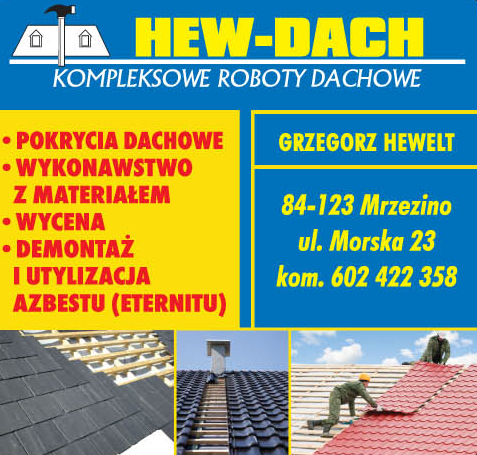 HEW-DACH
KOMPLEKSOWE ROBOTY DACHOWE

• POKRYCIA DACHOWE
• WYKONAWSTWO Z MATERIAŁEM
• WYCENA
• DEMONTAŻ I UTYLIZACJA AZBESTU (ETERNITU)

GRZEGORZ HEWELT

84-123 Mrzezino
ul. Morska 23
kom. 602 422 358